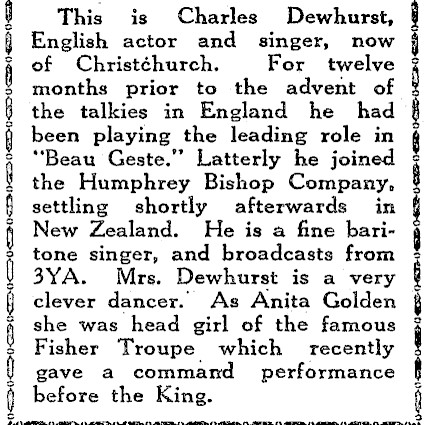 This is Charles Dewhurst, English actor and singer, now of Christchurch. For twelve months prior to the advent of the talkies in England he had been playing the leading role in "Beau Geste." Latterly he joined the Humphrey Bishop Company, settling shortly afterwards in New Zealand. He is a fine baritone singer, and broadcasts from 3YA. Mrs. Dewhurst is a very clever dancer. As Anita Golden she was head girl of the famous Fisher Troupe which recently gave a command performance before the King.